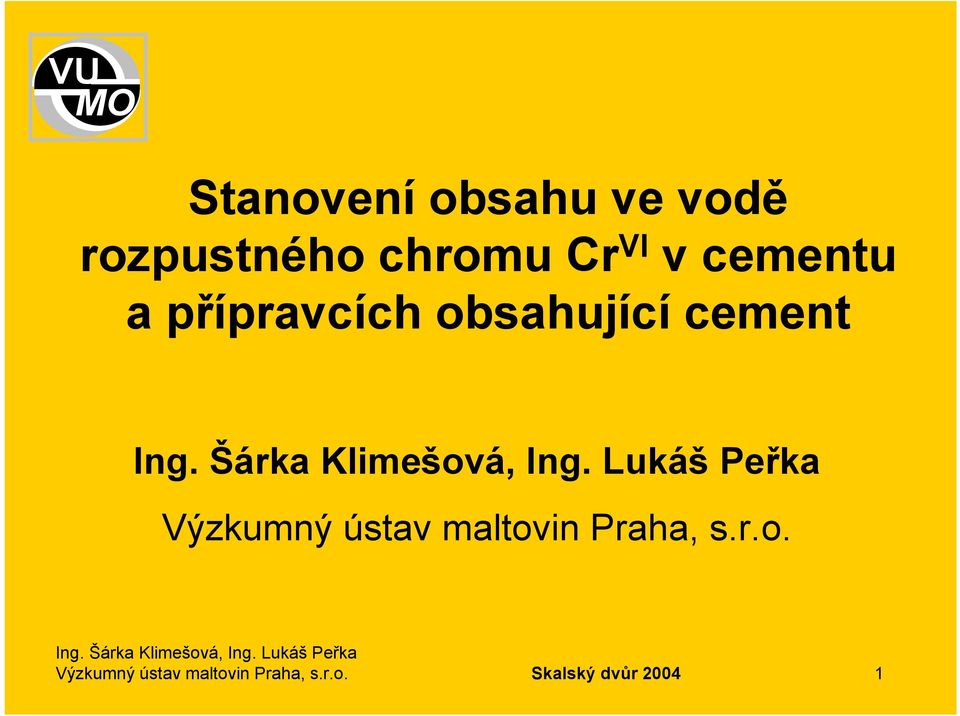 VU MO

Stanovení obsahu ve vodě rozpustného chromu $Cr^{VI}$ v cementu a přípravcích obsahující cement

Ing. Šárka Klimešová, Ing. Lukáš Peřka

Výzkumný ústav maltovin Praha, s.r.o.

Ing. Šárka Klimešová, Ing. Lukáš Peřka
Výzkumný ústav maltovin Praha, s.r.o.
Skalský dvůr 2004
1